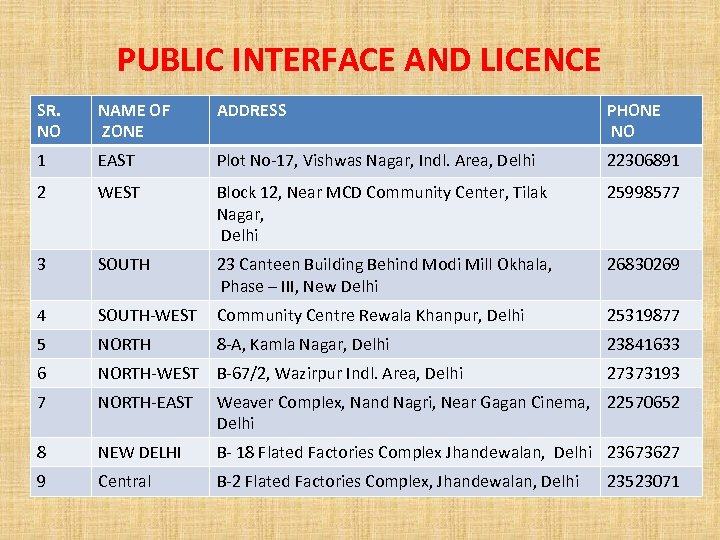 PUBLIC INTERFACE AND LICENCE

| SR. NO | NAME OF ZONE | ADDRESS | PHONE NO |
|---|---|---|---|
| 1 | EAST | Plot No-17, Vishwas Nagar, Indl. Area, Delhi | 22306891 |
| 2 | WEST | Block 12, Near MCD Community Center, Tilak Nagar, Delhi | 25998577 |
| 3 | SOUTH | 23 Canteen Building Behind Modi Mill Okhala, Phase – III, New Delhi | 26830269 |
| 4 | SOUTH-WEST | Community Centre Rewala Khanpur, Delhi | 25319877 |
| 5 | NORTH | 8-A, Kamla Nagar, Delhi | 23841633 |
| 6 | NORTH-WEST | B-67/2, Wazirpur Indl. Area, Delhi | 27373193 |
| 7 | NORTH-EAST | Weaver Complex, Nand Nagri, Near Gagan Cinema, Delhi | 22570652 |
| 8 | NEW DELHI | B- 18 Flated Factories Complex Jhandewalan, Delhi | 23673627 |
| 9 | Central | B-2 Flated Factories Complex, Jhandewalan, Delhi | 23523071 |